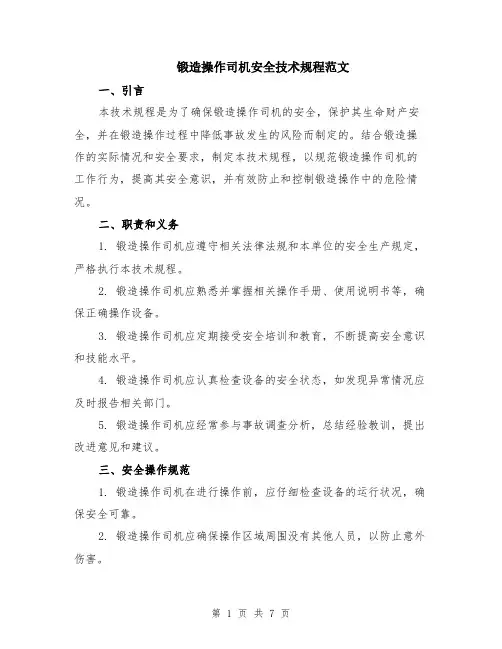 锻造操作司机安全技术规程范文

一、引言

本技术规程是为了确保锻造操作司机的安全，保护其生命财产安全，并在锻造操作过程中降低事故发生的风险而制定的。结合锻造操作的实际情况和安全要求，制定本技术规程，以规范锻造操作司机的工作行为，提高其安全意识，并有效防止和控制锻造操作中的危险情况。

二、职责和义务

1. 锻造操作司机应遵守相关法律法规和本单位的安全生产规定，严格执行本技术规程。

2. 锻造操作司机应熟悉并掌握相关操作手册、使用说明书等，确保正确操作设备。

3. 锻造操作司机应定期接受安全培训和教育，不断提高安全意识和技能水平。

4. 锻造操作司机应认真检查设备的安全状态，如发现异常情况应及时报告相关部门。

5. 锻造操作司机应经常参与事故调查分析，总结经验教训，提出改进意见和建议。

三、安全操作规范

1. 锻造操作司机在进行操作前，应仔细检查设备的运行状况，确保安全可靠。

2. 锻造操作司机应确保操作区域周围没有其他人员，以防止意外伤害。

第 1 页 共 7 页